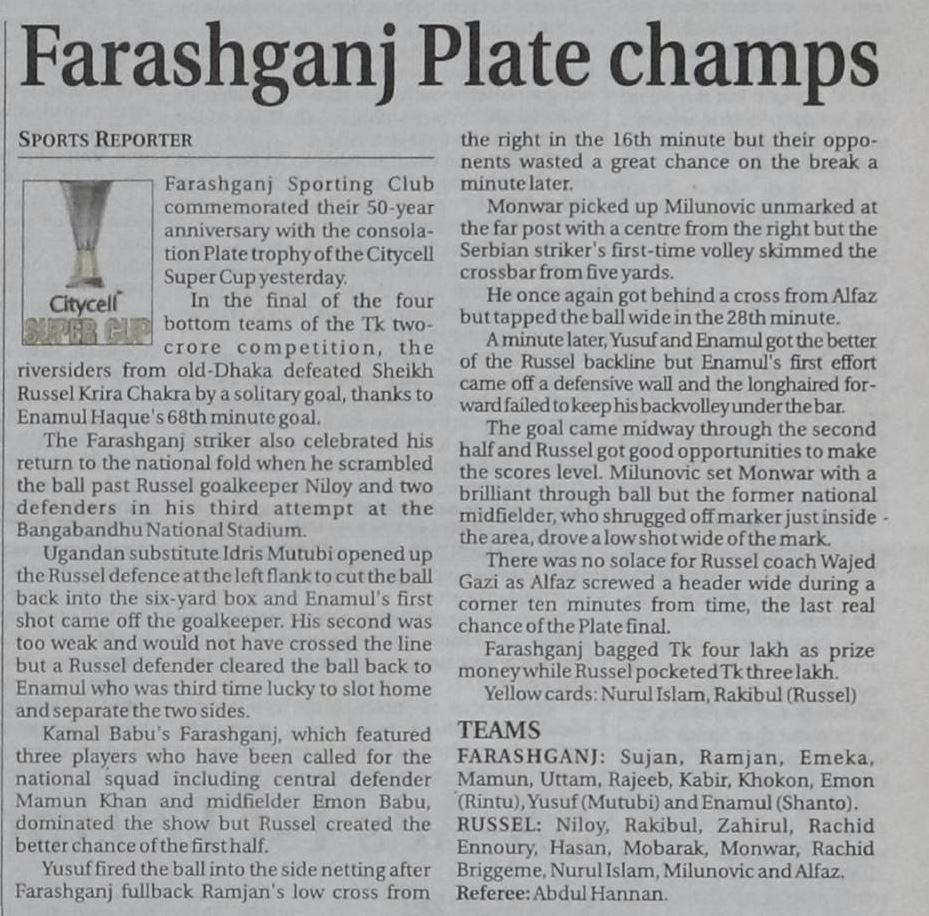 Farashganj Plate champs

SPORTS REPORTER

Citycell SUPER CUP

Farashganj Sporting Club commemorated their 50-year anniversary with the consolation Plate trophy of the Citycell Super Cup yesterday.

In the final of the four bottom teams of the Tk two-crore competition, the riversiders from old-Dhaka defeated Sheikh Russel Krira Chakra by a solitary goal, thanks to Enamul Haque's 68th minute goal.

The Farashganj striker also celebrated his return to the national fold when he scrambled the ball past Russel goalkeeper Niloy and two defenders in his third attempt at the Bangabandhu National Stadium.

Ugandan substitute Idris Mutubi opened up the Russel defence at the left flank to cut the ball back into the six-yard box and Enamul's first shot came off the goalkeeper. His second was too weak and would not have crossed the line but a Russel defender cleared the ball back to Enamul who was third time lucky to slot home and separate the two sides.

Kamal Babu's Farashganj, which featured three players who have been called for the national squad including central defender Mamun Khan and midfielder Emon Babu, dominated the show but Russel created the better chance of the first half.

Yusuf fired the ball into the side netting after Farashganj fullback Ramjan's low cross from the right in the 16th minute but their opponents wasted a great chance on the break a minute later.

Monwar picked up Milunovic unmarked at the far post with a centre from the right but the Serbian striker's first-time volley skimmed the crossbar from five yards.

He once again got behind a cross from Alfaz but tapped the ball wide in the 28th minute.

A minute later, Yusuf and Enamul got the better of the Russel backline but Enamul's first effort came off a defensive wall and the longhaired forward failed to keep his backvolley under the bar.

The goal came midway through the second half and Russel got good opportunities to make the scores level. Milunovic set Monwar with a brilliant through ball but the former national midfielder, who shrugged off marker just inside the area, drove a low shot wide of the mark.

There was no solace for Russel coach Wajed Gazi as Alfaz screwed a header wide during a corner ten minutes from time, the last real chance of the Plate final.

Farashganj bagged Tk four lakh as prize money while Russel pocketed Tk three lakh.

Yellow cards: Nurul Islam, Rakibul (Russel)

TEAMS

FARASHGANJ: Sujan, Ramjan, Emeka, Mamun, Uttam, Rajeeb, Kabir, Khokon, Emon (Rintu), Yusuf (Mutubi) and Enamul (Shanto).

RUSSEL: Niloy, Rakibul, Zahirul, Rachid Ennoury, Hasan, Mobarak, Monwar, Rachid Briggeme, Nurul Islam, Milunovic and Alfaz.

Referee: Abdul Hannan.